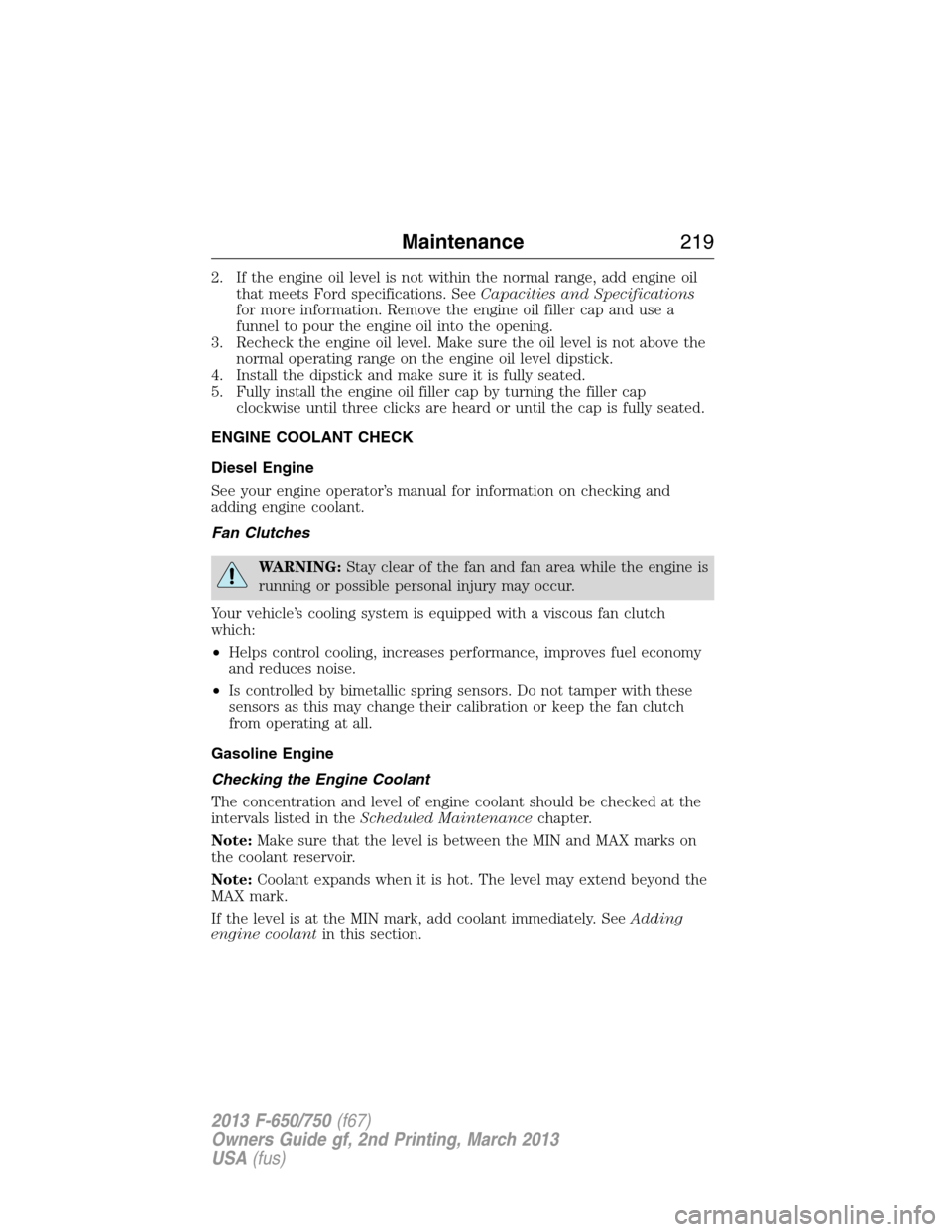 Maintenance 219

2. If the engine oil level is not within the normal range, add engine oil that meets Ford specifications. See Capacities and Specifications for more information. Remove the engine oil filler cap and use a funnel to pour the engine oil into the opening.
3. Recheck the engine oil level. Make sure the oil level is not above the normal operating range on the engine oil level dipstick.
4. Install the dipstick and make sure it is fully seated.
5. Fully install the engine oil filler cap by turning the filler cap clockwise until three clicks are heard or until the cap is fully seated.

ENGINE COOLANT CHECK

Diesel Engine

See your engine operator's manual for information on checking and adding engine coolant.

Fan Clutches

WARNING: Stay clear of the fan and fan area while the engine is running or possible personal injury may occur.

Your vehicle's cooling system is equipped with a viscous fan clutch which:

• Helps control cooling, increases performance, improves fuel economy and reduces noise.
• Is controlled by bimetallic spring sensors. Do not tamper with these sensors as this may change their calibration or keep the fan clutch from operating at all.

Gasoline Engine

Checking the Engine Coolant

The concentration and level of engine coolant should be checked at the intervals listed in the Scheduled Maintenance chapter.

Note: Make sure that the level is between the MIN and MAX marks on the coolant reservoir.

Note: Coolant expands when it is hot. The level may extend beyond the MAX mark.

If the level is at the MIN mark, add coolant immediately. See Adding engine coolant in this section.

2013 F-650/750 (f67)
Owners Guide gf, 2nd Printing, March 2013
USA (fus)

carmanualsonline.info